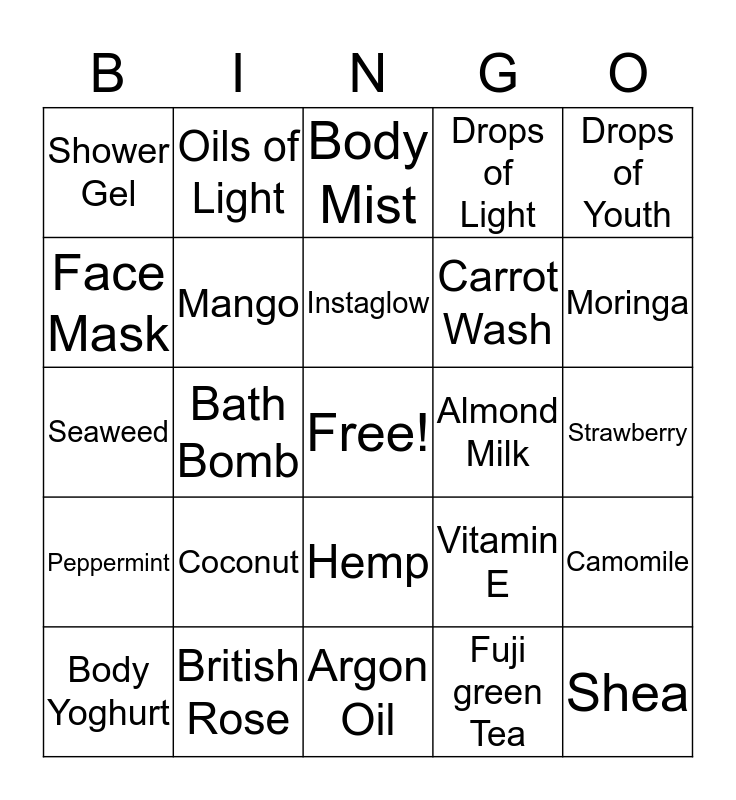 | B | I | N | G | O |
|---|---|---|---|---|
| Shower Gel | Oils of Light | Body Mist | Drops of Light | Drops of Youth |
| Face Mask | Mango | Instaglow | Carrot Wash | Moringa |
| Seaweed | Bath Bomb | Free! | Almond Milk | Strawberry |
| Peppermint | Coconut | Hemp | Vitamin E | Camomile |
| Body Yoghurt | British Rose | Argon Oil | Fuji green Tea | Shea |